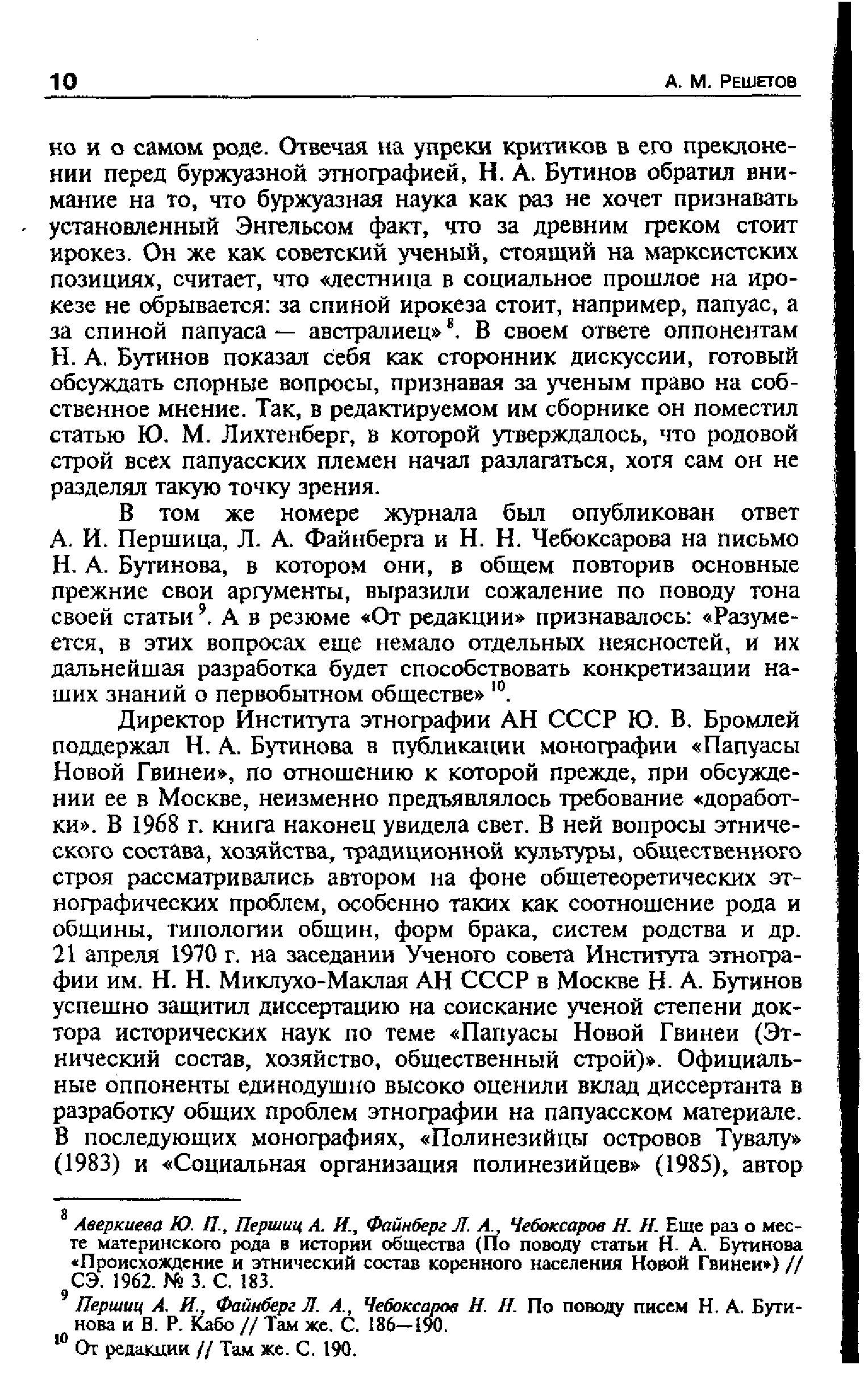 10 А. М. Решетов

но и о самом роде. Отвечая на упреки критиков в его преклонении перед буржуазной этнографией, Н. А. Бутинов обратил внимание на то, что буржуазная наука как раз не хочет признавать установленный Энгельсом факт, что за древним греком стоит ирокез. Он же как советский ученый, стоящий на марксистских позициях, считает, что «лестница в социальное прошлое на ирокезе не обрывается: за спиной ирокеза стоит, например, папуас, а за спиной папуаса — австралиец»$^8$. В своем ответе оппонентам Н. А. Бутинов показал себя как сторонник дискуссии, готовый обсуждать спорные вопросы, признавая за ученым право на собственное мнение. Так, в редактируемом им сборнике он поместил статью Ю. М. Лихтенберг, в которой утверждалось, что родовой строй всех папуасских племен начал разлагаться, хотя сам он не разделял такую точку зрения.

В том же номере журнала был опубликован ответ А. И. Першица, Л. А. Файнберга и Н. Н. Чебоксарова на письмо Н. А. Бутинова, в котором они, в общем повторив основные прежние свои аргументы, выразили сожаление по поводу тона своей статьи$^9$. А в резюме «От редакции» признавалось: «Разумеется, в этих вопросах еще немало отдельных неясностей, и их дальнейшая разработка будет способствовать конкретизации наших знаний о первобытном обществе»$^{10}$.

Директор Института этнографии АН СССР Ю. В. Бромлей поддержал Н. А. Бутинова в публикации монографии «Папуасы Новой Гвинеи», по отношению к которой прежде, при обсуждении ее в Москве, неизменно предъявлялось требование «доработки». В 1968 г. книга наконец увидела свет. В ней вопросы этнического состава, хозяйства, традиционной культуры, общественного строя рассматривались автором на фоне общетеоретических этнографических проблем, особенно таких как соотношение рода и общины, типологии общин, форм брака, систем родства и др. 21 апреля 1970 г. на заседании Ученого совета Института этнографии им. Н. Н. Миклухо-Маклая АН СССР в Москве Н. А. Бутинов успешно защитил диссертацию на соискание ученой степени доктора исторических наук по теме «Папуасы Новой Гвинеи (Этнический состав, хозяйство, общественный строй)». Официальные оппоненты единодушно высоко оценили вклад диссертанта в разработку общих проблем этнографии на папуасском материале. В последующих монографиях, «Полинезийцы островов Тувалу» (1983) и «Социальная организация полинезийцев» (1985), автор

$^8$ Аверкиева Ю. П., Першиц А. И., Файнберг Л. А., Чебоксаров Н. Н. Еще раз о месте материнского рода в истории общества (По поводу статьи Н. А. Бутинова «Происхождение и этнический состав коренного населения Новой Гвинеи») // СЭ. 1962. № 3. С. 183.

$^9$ Першиц А. И., Файнберг Л. А., Чебоксаров Н. Н. По поводу писем Н. А. Бутинова и В. Р. Кабо // Там же. С. 186—190.

$^{10}$ От редакции // Там же. С. 190.